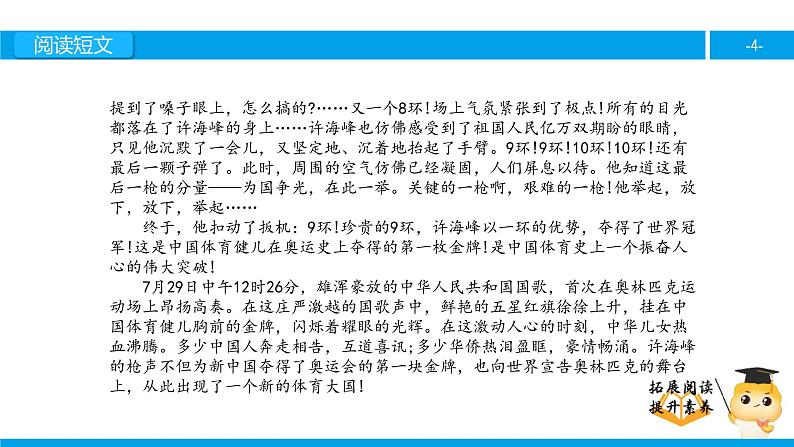 阅读短文

-4-

提到了嗓子眼上，怎么搞的?……又一个8环!场上气氛紧张到了极点!所有的目光都落在了许海峰的身上……许海峰也仿佛感受到了祖国人民亿万双期盼的眼睛，只见他沉默了一会儿，又坚定地、沉着地抬起了手臂。9环!9环!10环!10环!还有最后一颗子弹了。此时，周围的空气仿佛已经凝固，人们屏息以待。他知道这最后一枪的分量——为国争光，在此一举。关键的一枪啊，艰难的一枪!他举起，放下，放下，举起……

终于，他扣动了扳机：9环!珍贵的9环，许海峰以一环的优势，夺得了世界冠军!这是中国体育健儿在奥运史上夺得的第一枚金牌!是中国体育史上一个振奋人心的伟大突破!

7月29日中午12时26分，雄浑豪放的中华人民共和国国歌，首次在奥林匹克运动场上昂扬高奏。在这庄严激越的国歌声中，鲜艳的五星红旗徐徐上升，挂在中国体育健儿胸前的金牌，闪烁着耀眼的光辉。在这激动人心的时刻，中华儿女热血沸腾。多少中国人奔走相告，互道喜讯;多少华侨热泪盈眶，豪情畅涌。许海峰的枪声不但为新中国夺得了奥运会的第一块金牌，也向世界宣告奥林匹克的舞台上，从此出现了一个新的体育大国!

拓展阅读
提升素养